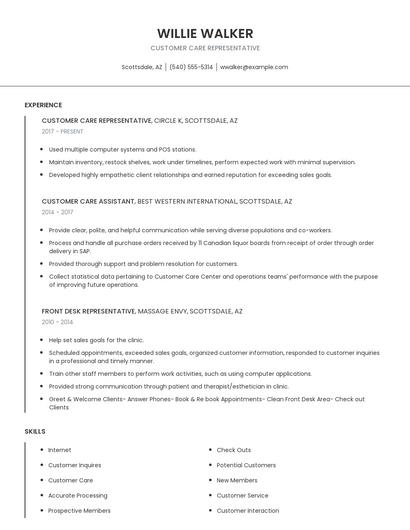 WILLIE WALKER

CUSTOMER CARE REPRESENTATIVE

Scottsdale, AZ | (540) 555-5314 | wwalker@example.com

EXPERIENCE

CUSTOMER CARE REPRESENTATIVE, CIRCLE K, SCOTTSDALE, AZ

2017 - PRESENT

- Used multiple computer systems and POS stations.
- Maintain inventory, restock shelves, work under timelines, perform expected work with minimal supervision.
- Developed highly empathetic client relationships and earned reputation for exceeding sales goals.

CUSTOMER CARE ASSISTANT, BEST WESTERN INTERNATIONAL, SCOTTSDALE, AZ

2014 - 2017

- Provide clear, polite, and helpful communication while serving diverse populations and co-workers.
- Process and handle all purchase orders received by 11 Canadian liquor boards from receipt of order through order delivery in SAP.
- Provided thorough support and problem resolution for customers.
- Collect statistical data pertaining to Customer Care Center and operations teams' performance with the purpose of improving future operations.

FRONT DESK REPRESENTATIVE, MASSAGE ENVY, SCOTTSDALE, AZ

2010 - 2014

- Help set sales goals for the clinic.
- Scheduled appointments, exceeded sales goals, organized customer information, responded to customer inquiries in a professional and timely manner.
- Train other staff members to perform work activities, such as using computer applications.
- Provided strong communication through patient and therapist/esthetician in clinic.
- Greet & Welcome Clients- Answer Phones- Book & Re book Appointments- Clean Front Desk Area- Check out Clients

SKILLS

- Internet
- Customer Inquires
- Customer Care
- Accurate Processing
- Prospective Members

- Check Outs
- Potential Customers
- New Members
- Customer Service
- Customer Interaction